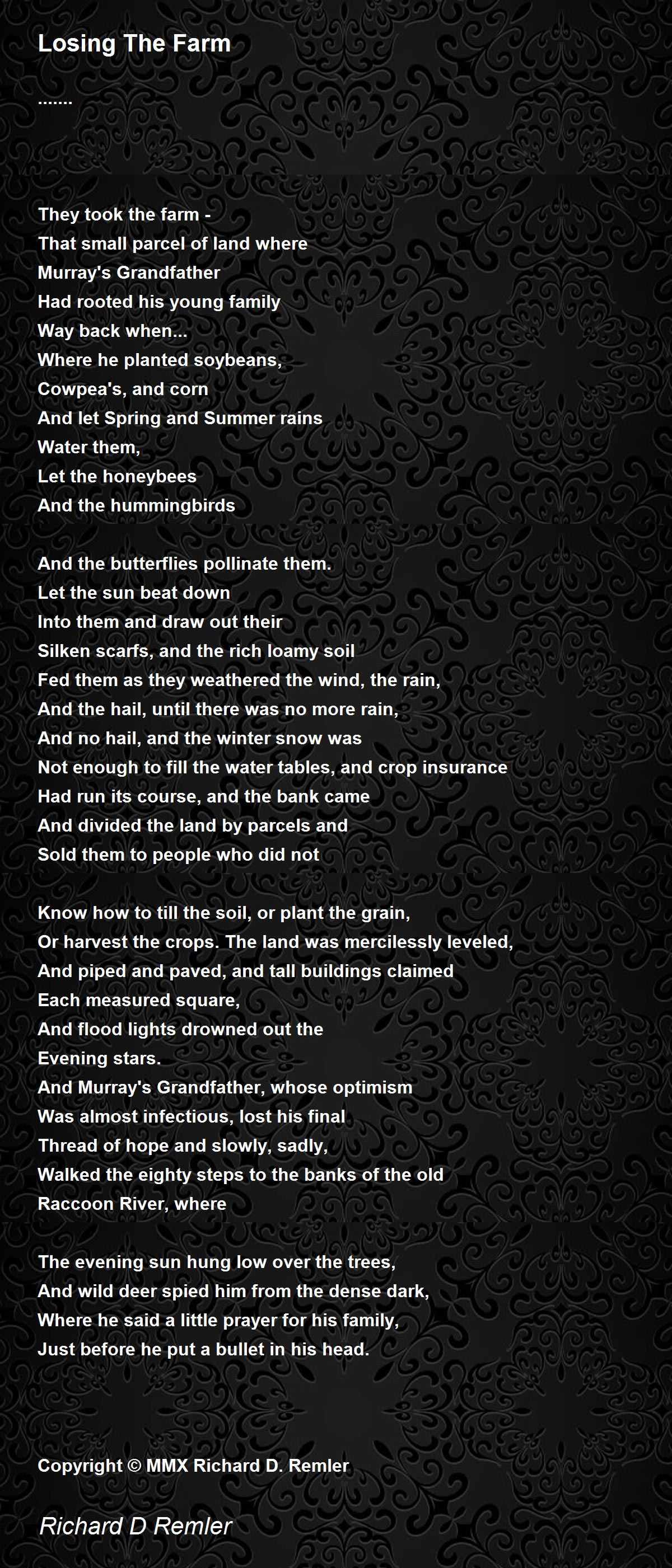 Losing The Farm

.......

They took the farm -
That small parcel of land where
Murray's Grandfather
Had rooted his young family
Way back when...
Where he planted soybeans,
Cowpea's, and corn
And let Spring and Summer rains
Water them,
Let the honeybees
And the hummingbirds

And the butterflies pollinate them.
Let the sun beat down
Into them and draw out their
Silken scarfs, and the rich loamy soil
Fed them as they weathered the wind, the rain,
And the hail, until there was no more rain,
And no hail, and the winter snow was
Not enough to fill the water tables, and crop insurance
Had run its course, and the bank came
And divided the land by parcels and
Sold them to people who did not

Know how to till the soil, or plant the grain,
Or harvest the crops. The land was mercilessly leveled,
And piped and paved, and tall buildings claimed
Each measured square,
And flood lights drowned out the
Evening stars.
And Murray's Grandfather, whose optimism
Was almost infectious, lost his final
Thread of hope and slowly, sadly,
Walked the eighty steps to the banks of the old
Raccoon River, where

The evening sun hung low over the trees,
And wild deer spied him from the dense dark,
Where he said a little prayer for his family,
Just before he put a bullet in his head.

Copyright © MMX Richard D. Remler

Richard D Remler